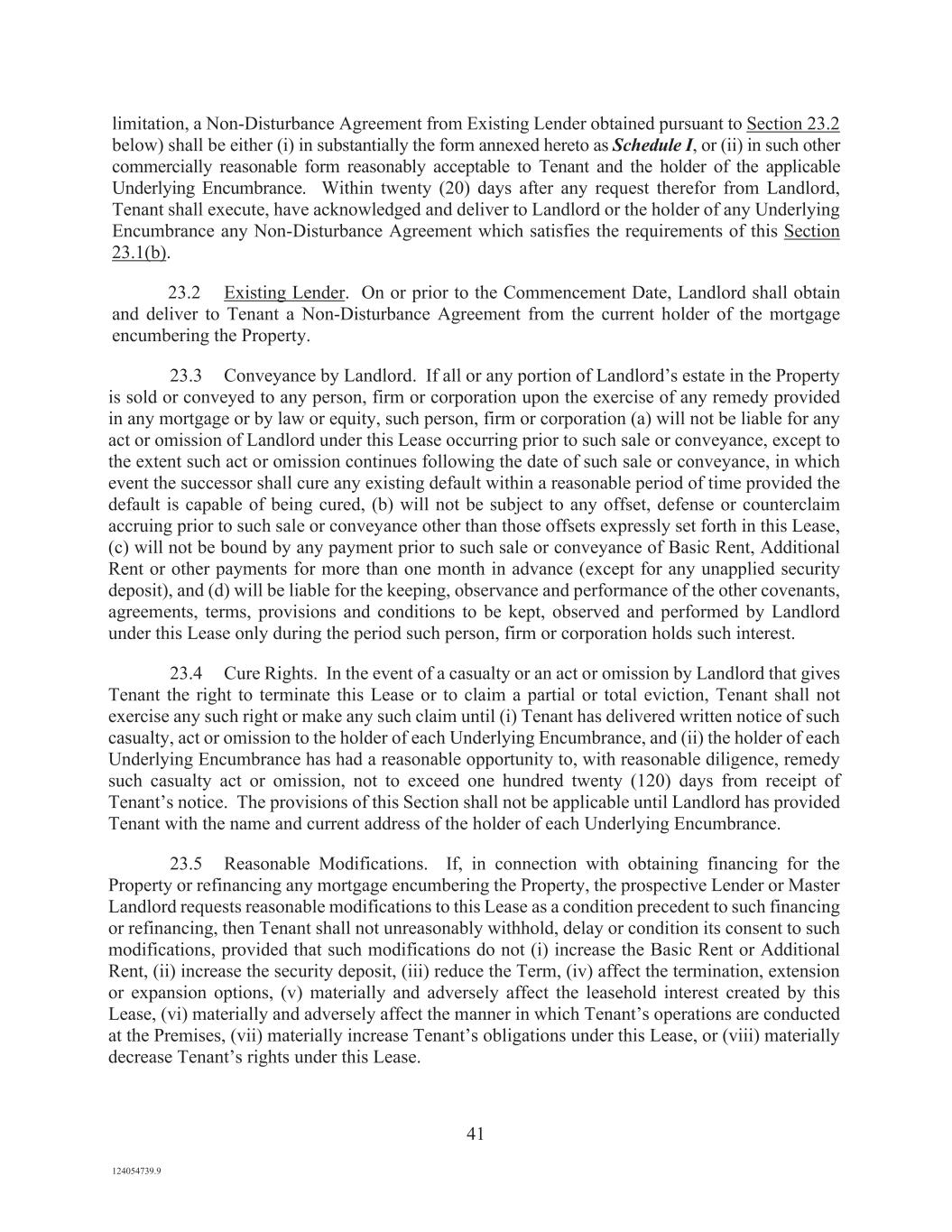 limitation, a Non-Disturbance Agreement from Existing Lender obtained pursuant to Section 23.2 below) shall be either (i) in substantially the form annexed hereto as Schedule I, or (ii) in such other commercially reasonable form reasonably acceptable to Tenant and the holder of the applicable Underlying Encumbrance. Within twenty (20) days after any request therefor from Landlord, Tenant shall execute, have acknowledged and deliver to Landlord or the holder of any Underlying Encumbrance any Non-Disturbance Agreement which satisfies the requirements of this Section 23.1(b).

23.2 Existing Lender. On or prior to the Commencement Date, Landlord shall obtain and deliver to Tenant a Non-Disturbance Agreement from the current holder of the mortgage encumbering the Property.

23.3 Conveyance by Landlord. If all or any portion of Landlord's estate in the Property is sold or conveyed to any person, firm or corporation upon the exercise of any remedy provided in any mortgage or by law or equity, such person, firm or corporation (a) will not be liable for any act or omission of Landlord under this Lease occurring prior to such sale or conveyance, except to the extent such act or omission continues following the date of such sale or conveyance, in which event the successor shall cure any existing default within a reasonable period of time provided the default is capable of being cured, (b) will not be subject to any offset, defense or counterclaim accruing prior to such sale or conveyance other than those offsets expressly set forth in this Lease, (c) will not be bound by any payment prior to such sale or conveyance of Basic Rent, Additional Rent or other payments for more than one month in advance (except for any unapplied security deposit), and (d) will be liable for the keeping, observance and performance of the other covenants, agreements, terms, provisions and conditions to be kept, observed and performed by Landlord under this Lease only during the period such person, firm or corporation holds such interest.

23.4 Cure Rights. In the event of a casualty or an act or omission by Landlord that gives Tenant the right to terminate this Lease or to claim a partial or total eviction, Tenant shall not exercise any such right or make any such claim until (i) Tenant has delivered written notice of such casualty, act or omission to the holder of each Underlying Encumbrance, and (ii) the holder of each Underlying Encumbrance has had a reasonable opportunity to, with reasonable diligence, remedy such casualty act or omission, not to exceed one hundred twenty (120) days from receipt of Tenant's notice. The provisions of this Section shall not be applicable until Landlord has provided Tenant with the name and current address of the holder of each Underlying Encumbrance.

23.5 Reasonable Modifications. If, in connection with obtaining financing for the Property or refinancing any mortgage encumbering the Property, the prospective Lender or Master Landlord requests reasonable modifications to this Lease as a condition precedent to such financing or refinancing, then Tenant shall not unreasonably withhold, delay or condition its consent to such modifications, provided that such modifications do not (i) increase the Basic Rent or Additional Rent, (ii) increase the security deposit, (iii) reduce the Term, (iv) affect the termination, extension or expansion options, (v) materially and adversely affect the leasehold interest created by this Lease, (vi) materially and adversely affect the manner in which Tenant's operations are conducted at the Premises, (vii) materially increase Tenant's obligations under this Lease, or (viii) materially decrease Tenant's rights under this Lease.

41

124054739.9